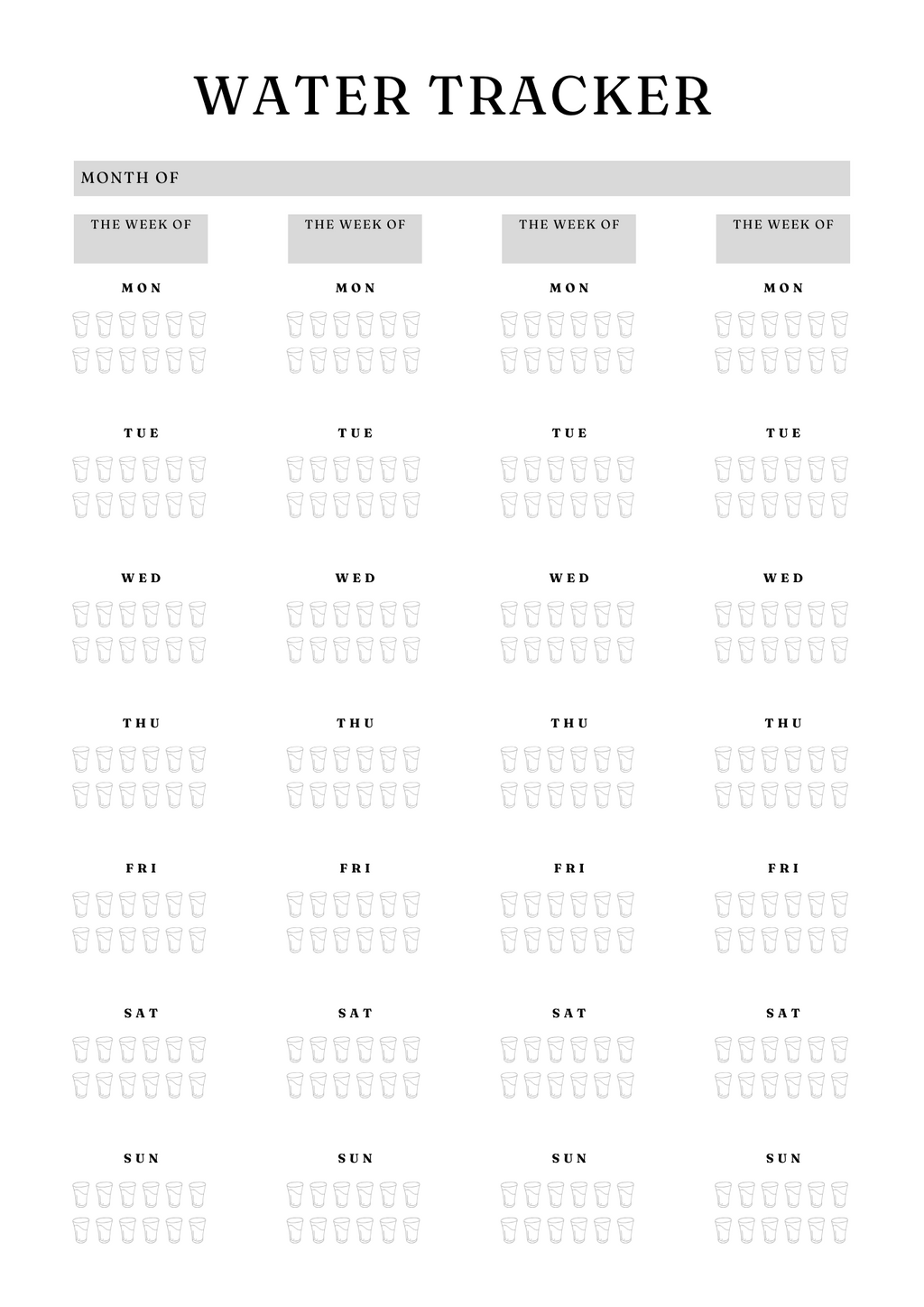 WATER TRACKER

MONTH OF

THE WEEK OF

MON

TUE

WED

THU

FRI

SAT

SUN

THE WEEK OF

MON

TUE

WED

THU

FRI

SAT

SUN

THE WEEK OF

MON

TUE

WED

THU

FRI

SAT

SUN

THE WEEK OF

MON

TUE

WED

THU

FRI

SAT

SUN